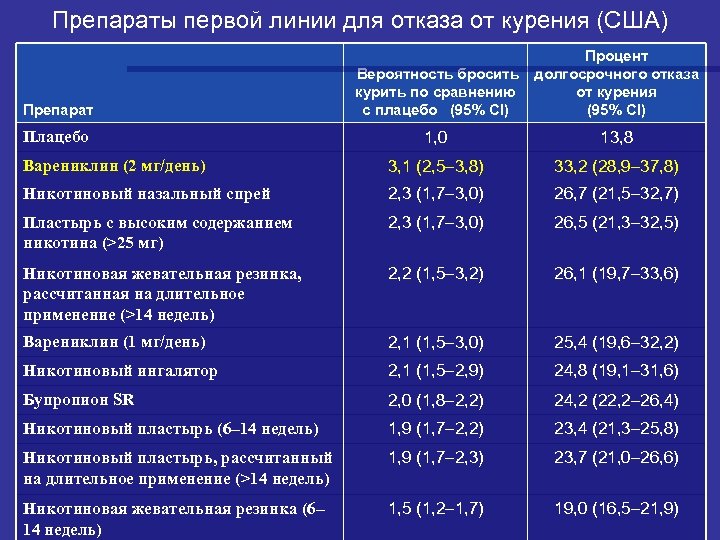 Препараты первой линии для отказа от курения (США)

| Препарат | Вероятность бросить курить по сравнению с плацебо (95% CI) | Процент долгосрочного отказа от курения (95% CI) |
|---|---|---|
| Плацебо | 1,0 | 13,8 |
| Варениклин (2 мг/день) | 3,1 (2,5–3,8) | 33,2 (28,9–37,8) |
| Никотиновый назальный спрей | 2,3 (1,7–3,0) | 26,7 (21,5–32,7) |
| Пластырь с высоким содержанием никотина (>25 мг) | 2,3 (1,7–3,0) | 26,5 (21,3–32,5) |
| Никотиновая жевательная резинка, рассчитанная на длительное применение (>14 недель) | 2,2 (1,5–3,2) | 26,1 (19,7–33,6) |
| Варениклин (1 мг/день) | 2,1 (1,5–3,0) | 25,4 (19,6–32,2) |
| Никотиновый ингалятор | 2,1 (1,5–2,9) | 24,8 (19,1–31,6) |
| Бупропион SR | 2,0 (1,8–2,2) | 24,2 (22,2–26,4) |
| Никотиновый пластырь (6–14 недель) | 1,9 (1,7–2,2) | 23,4 (21,3–25,8) |
| Никотиновый пластырь, рассчитанный на длительное применение (>14 недель) | 1,9 (1,7–2,3) | 23,7 (21,0–26,6) |
| Никотиновая жевательная резинка (6–14 недель) | 1,5 (1,2–1,7) | 19,0 (16,5–21,9) |